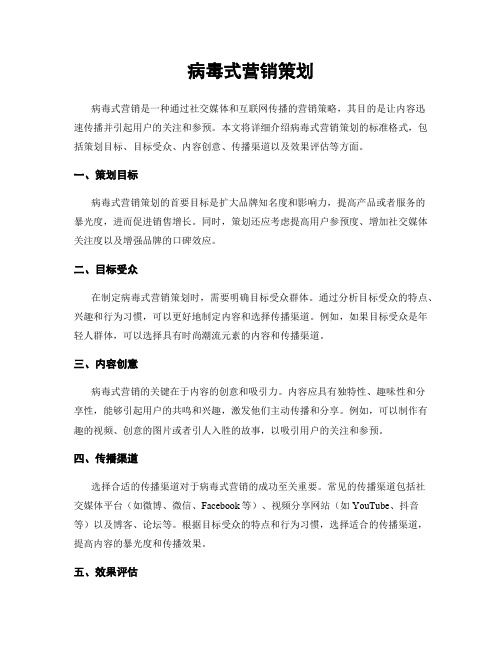 病毒式营销策划

病毒式营销是一种通过社交媒体和互联网传播的营销策略，其目的是让内容迅速传播并引起用户的关注和参预。本文将详细介绍病毒式营销策划的标准格式，包括策划目标、目标受众、内容创意、传播渠道以及效果评估等方面。

一、策划目标

病毒式营销策划的首要目标是扩大品牌知名度和影响力，提高产品或者服务的暴光度，进而促进销售增长。同时，策划还应考虑提高用户参预度、增加社交媒体关注度以及增强品牌的口碑效应。

二、目标受众

在制定病毒式营销策划时，需要明确目标受众群体。通过分析目标受众的特点、兴趣和行为习惯，可以更好地制定内容和选择传播渠道。例如，如果目标受众是年轻人群体，可以选择具有时尚潮流元素的内容和传播渠道。

三、内容创意

病毒式营销的关键在于内容的创意和吸引力。内容应具有独特性、趣味性和分享性，能够引起用户的共鸣和兴趣，激发他们主动传播和分享。例如，可以制作有趣的视频、创意的图片或者引人入胜的故事，以吸引用户的关注和参预。

四、传播渠道

选择合适的传播渠道对于病毒式营销的成功至关重要。常见的传播渠道包括社交媒体平台（如微博、微信、Facebook 等）、视频分享网站（如 YouTube、抖音等）以及博客、论坛等。根据目标受众的特点和行为习惯，选择适合的传播渠道，提高内容的暴光度和传播效果。

五、效果评估